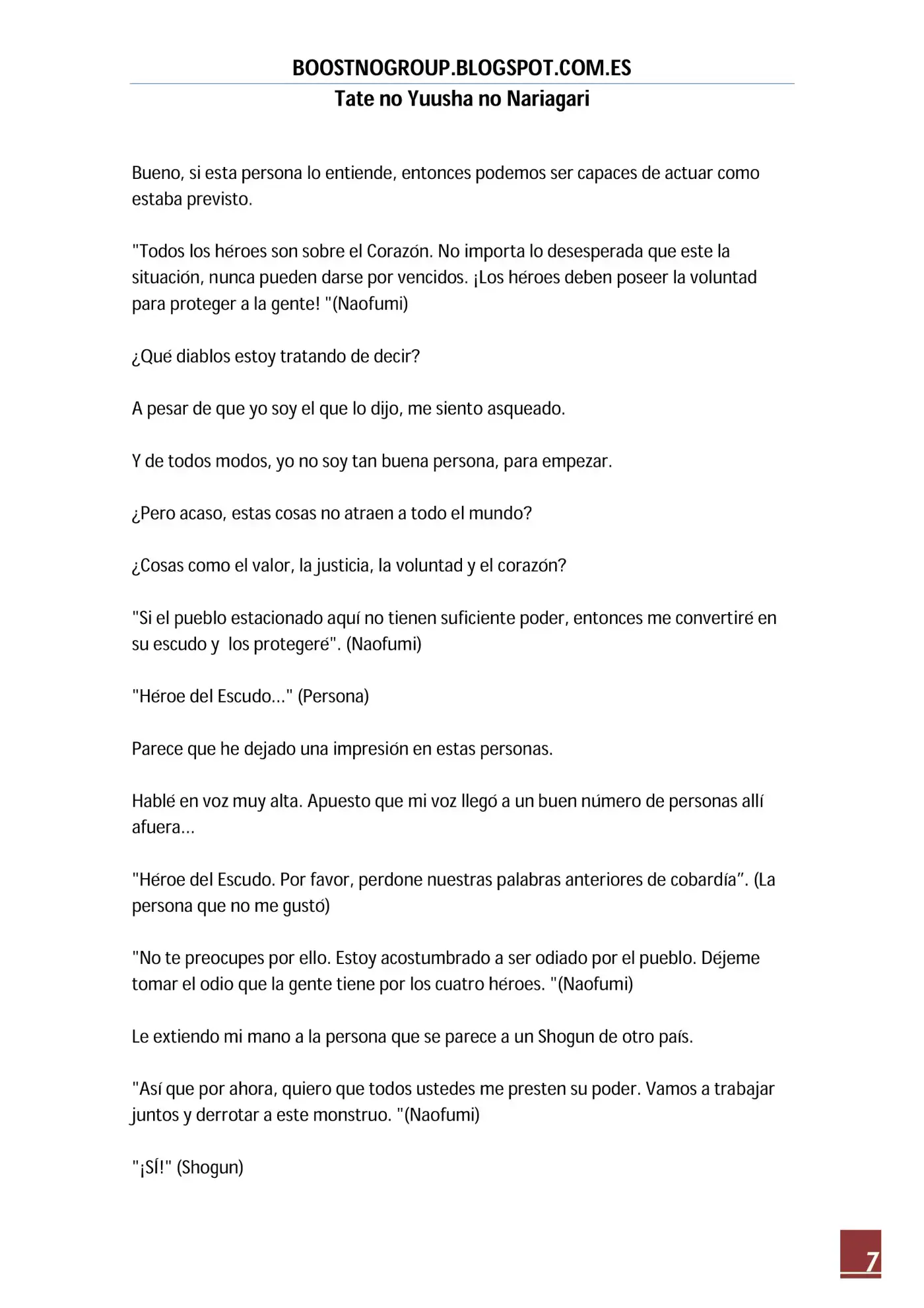 BOOSTNOGROUP.BLOGSPOT.COM.ES
Tate no Yuusha no Nariagari

Bueno, si esta persona lo entiende, entonces podemos ser capaces de actuar como estaba previsto.

"Todos los héroes son sobre el Corazón. No importa lo desesperada que este la situación, nunca pueden darse por vencidos. ¡Los héroes deben poseer la voluntad para proteger a la gente! "(Naofumi)

¿Qué diablos estoy tratando de decir?

A pesar de que yo soy el que lo dijo, me siento asqueado.

Y de todos modos, yo no soy tan buena persona, para empezar.

¿Pero acaso, estas cosas no atraen a todo el mundo?

¿Cosas como el valor, la justicia, la voluntad y el corazón?

"Si el pueblo estacionado aquí no tienen suficiente poder, entonces me convertiré en su escudo y los protegeré". (Naofumi)

"Héroe del Escudo..." (Persona)

Parece que he dejado una impresión en estas personas.

Hablé en voz muy alta. Apuesto que mi voz llegó a un buen número de personas allí afuera...

"Héroe del Escudo. Por favor, perdone nuestras palabras anteriores de cobardía". (La persona que no me gustó)

"No te preocupes por ello. Estoy acostumbrado a ser odiado por el pueblo. Déjeme tomar el odio que la gente tiene por los cuatro héroes. "(Naofumi)

Le extiendo mi mano a la persona que se parece a un Shogun de otro país.

"Así que por ahora, quiero que todos ustedes me presten su poder. Vamos a trabajar juntos y derrotar a este monstruo. "(Naofumi)

"¡SÍ!" (Shogun)

7